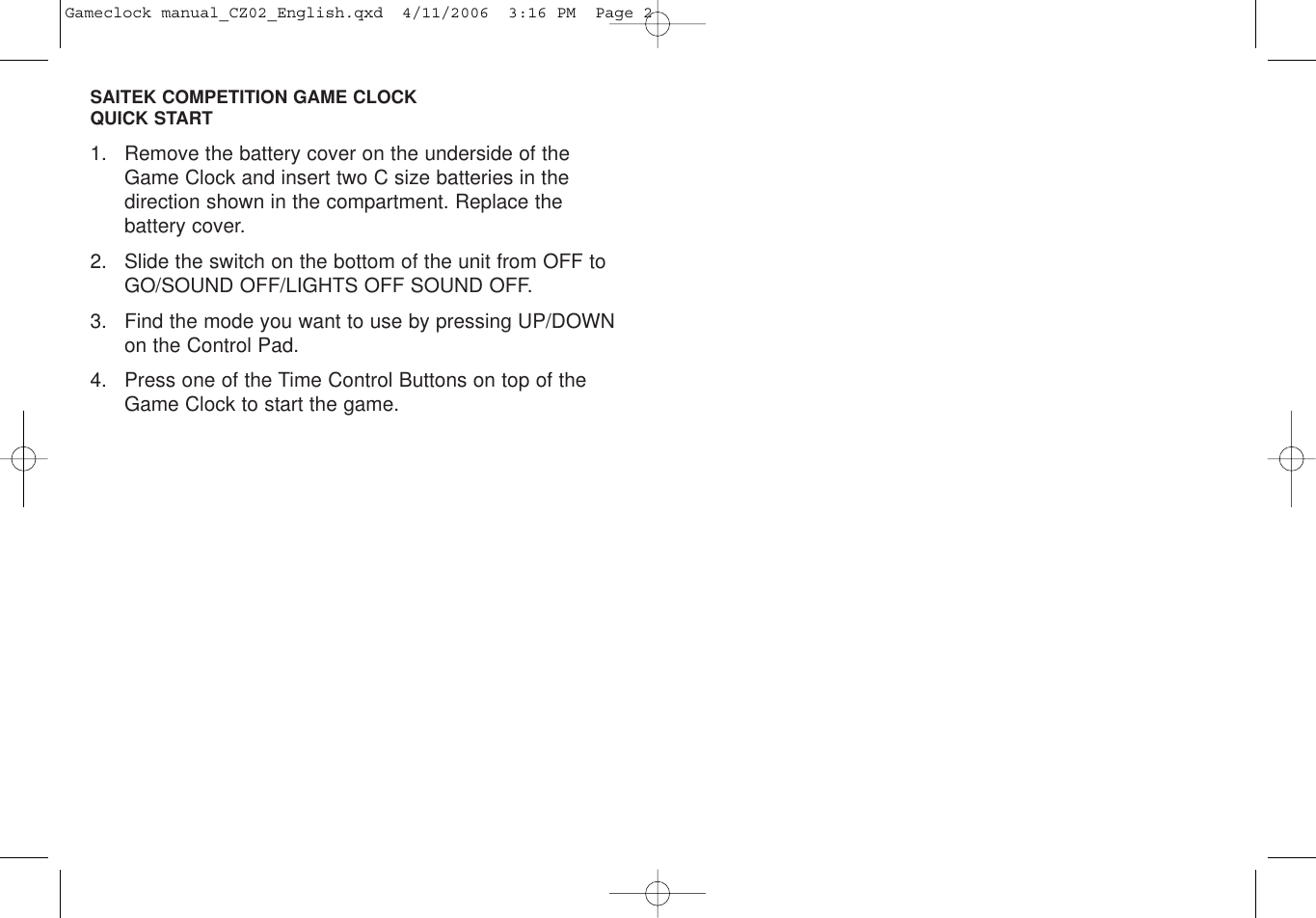 Gameclock manual_CZ02_English.qxd 4/11/2006 3:16 PM Page 2

SAITEK COMPETITION GAME CLOCK
QUICK START

1. Remove the battery cover on the underside of the Game Clock and insert two C size batteries in the direction shown in the compartment. Replace the battery cover.

2. Slide the switch on the bottom of the unit from OFF to GO/SOUND OFF/LIGHTS OFF SOUND OFF.

3. Find the mode you want to use by pressing UP/DOWN on the Control Pad.

4. Press one of the Time Control Buttons on top of the Game Clock to start the game.